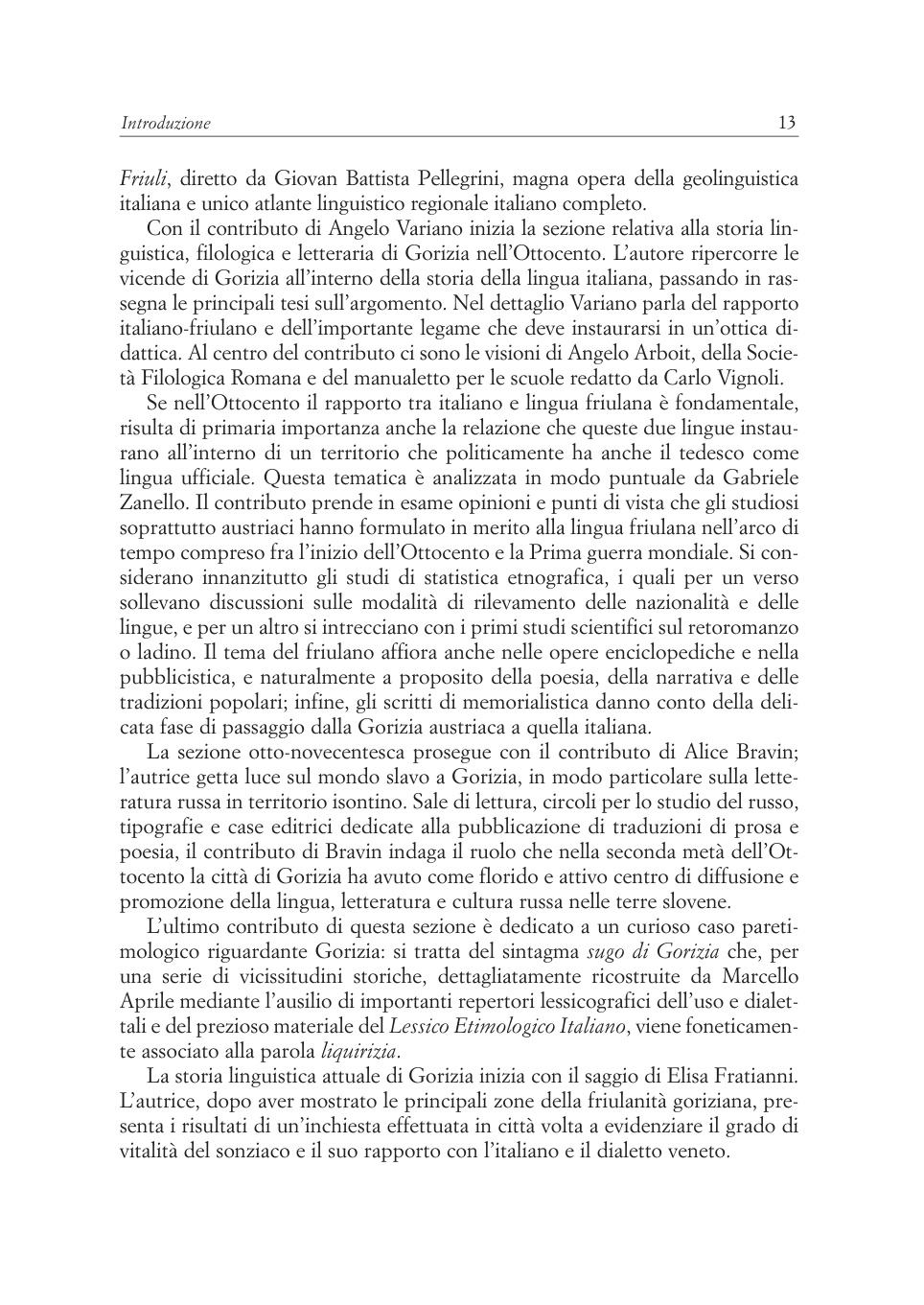 Introduzione 13

Friuli, diretto da Giovan Battista Pellegrini, magna opera della geolinguistica italiana e unico atlante linguistico regionale italiano completo.

Con il contributo di Angelo Variano inizia la sezione relativa alla storia linguistica, filologica e letteraria di Gorizia nell'Ottocento. L'autore ripercorre le vicende di Gorizia all'interno della storia della lingua italiana, passando in rassegna le principali tesi sull'argomento. Nel dettaglio Variano parla del rapporto italiano-friulano e dell'importante legame che deve instaurarsi in un'ottica didattica. Al centro del contributo ci sono le visioni di Angelo Arboit, della Società Filologica Romana e del manualetto per le scuole redatto da Carlo Vignoli.

Se nell'Ottocento il rapporto tra italiano e lingua friulana è fondamentale, risulta di primaria importanza anche la relazione che queste due lingue instaurano all'interno di un territorio che politicamente ha anche il tedesco come lingua ufficiale. Questa tematica è analizzata in modo puntuale da Gabriele Zanello. Il contributo prende in esame opinioni e punti di vista che gli studiosi soprattutto austriaci hanno formulato in merito alla lingua friulana nell'arco di tempo compreso fra l'inizio dell'Ottocento e la Prima guerra mondiale. Si considerano innanzitutto gli studi di statistica etnografica, i quali per un verso sollevano discussioni sulle modalità di rilevamento delle nazionalità e delle lingue, e per un altro si intrecciano con i primi studi scientifici sul retoromanzo o ladino. Il tema del friulano affiora anche nelle opere enciclopediche e nella pubblicistica, e naturalmente a proposito della poesia, della narrativa e delle tradizioni popolari; infine, gli scritti di memorialistica danno conto della delicata fase di passaggio dalla Gorizia austriaca a quella italiana.

La sezione otto-novecentesca prosegue con il contributo di Alice Bravin; l'autrice getta luce sul mondo slavo a Gorizia, in modo particolare sulla letteratura russa in territorio isontino. Sale di lettura, circoli per lo studio del russo, tipografie e case editrici dedicate alla pubblicazione di traduzioni di prosa e poesia, il contributo di Bravin indaga il ruolo che nella seconda metà dell'Ottocento la città di Gorizia ha avuto come florido e attivo centro di diffusione e promozione della lingua, letteratura e cultura russa nelle terre slovene.

L'ultimo contributo di questa sezione è dedicato a un curioso caso paretimologico riguardante Gorizia: si tratta del sintagma sugo di Gorizia che, per una serie di vicissitudini storiche, dettagliatamente ricostruite da Marcello Aprile mediante l'ausilio di importanti repertori lessicografici dell'uso e dialettali e del prezioso materiale del Lessico Etimologico Italiano, viene foneticamente associato alla parola liquirizia.

La storia linguistica attuale di Gorizia inizia con il saggio di Elisa Fratianni. L'autrice, dopo aver mostrato le principali zone della friulanità goriziana, presenta i risultati di un'inchiesta effettuata in città volta a evidenziare il grado di vitalità del sonziaco e il suo rapporto con l'italiano e il dialetto veneto.